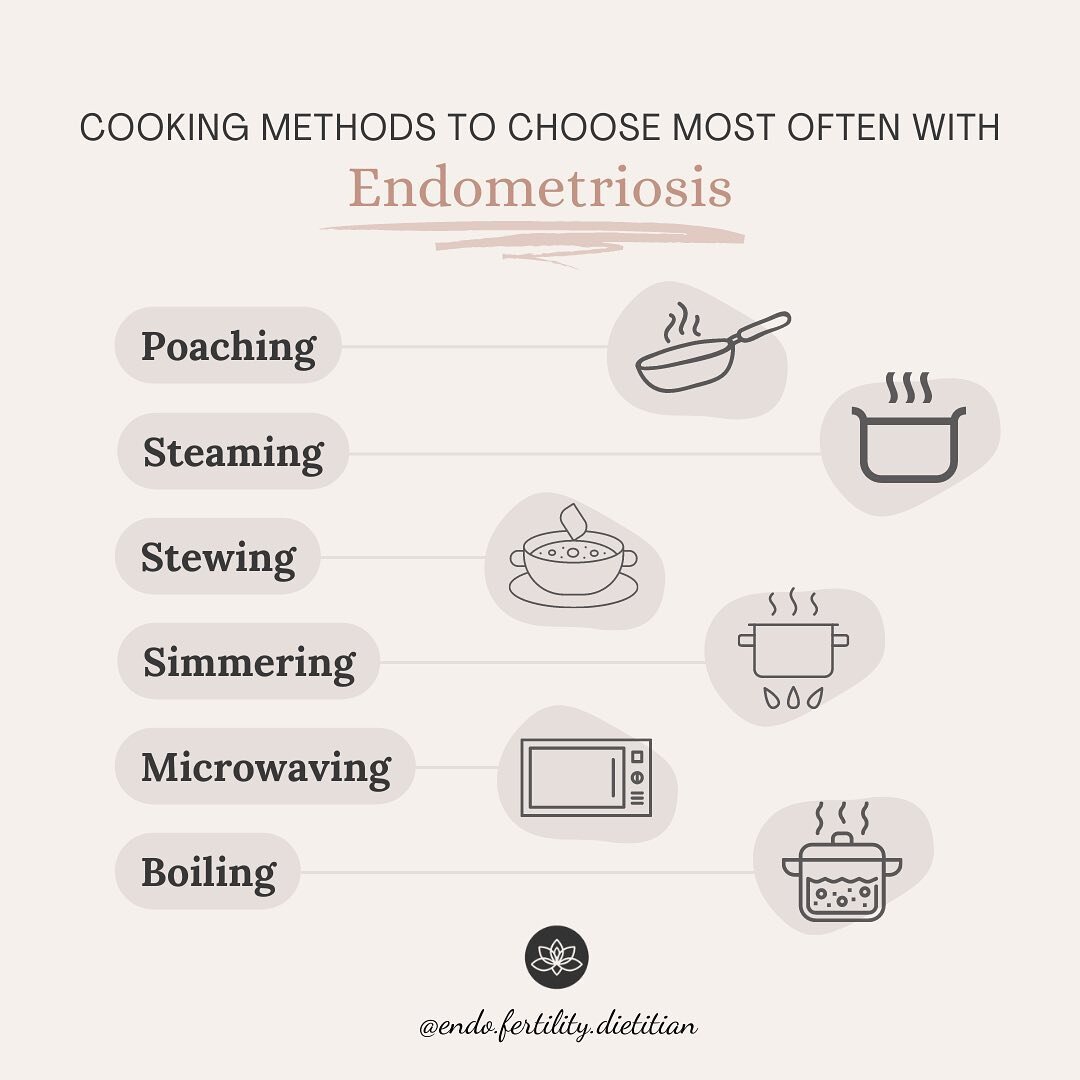 COOKING METHODS TO CHOOSE MOST OFTEN WITH
Endometriosis

Poaching

Steaming

Stewing

Simmering

Microwaving

Boiling

@endo.fertility.dietitian